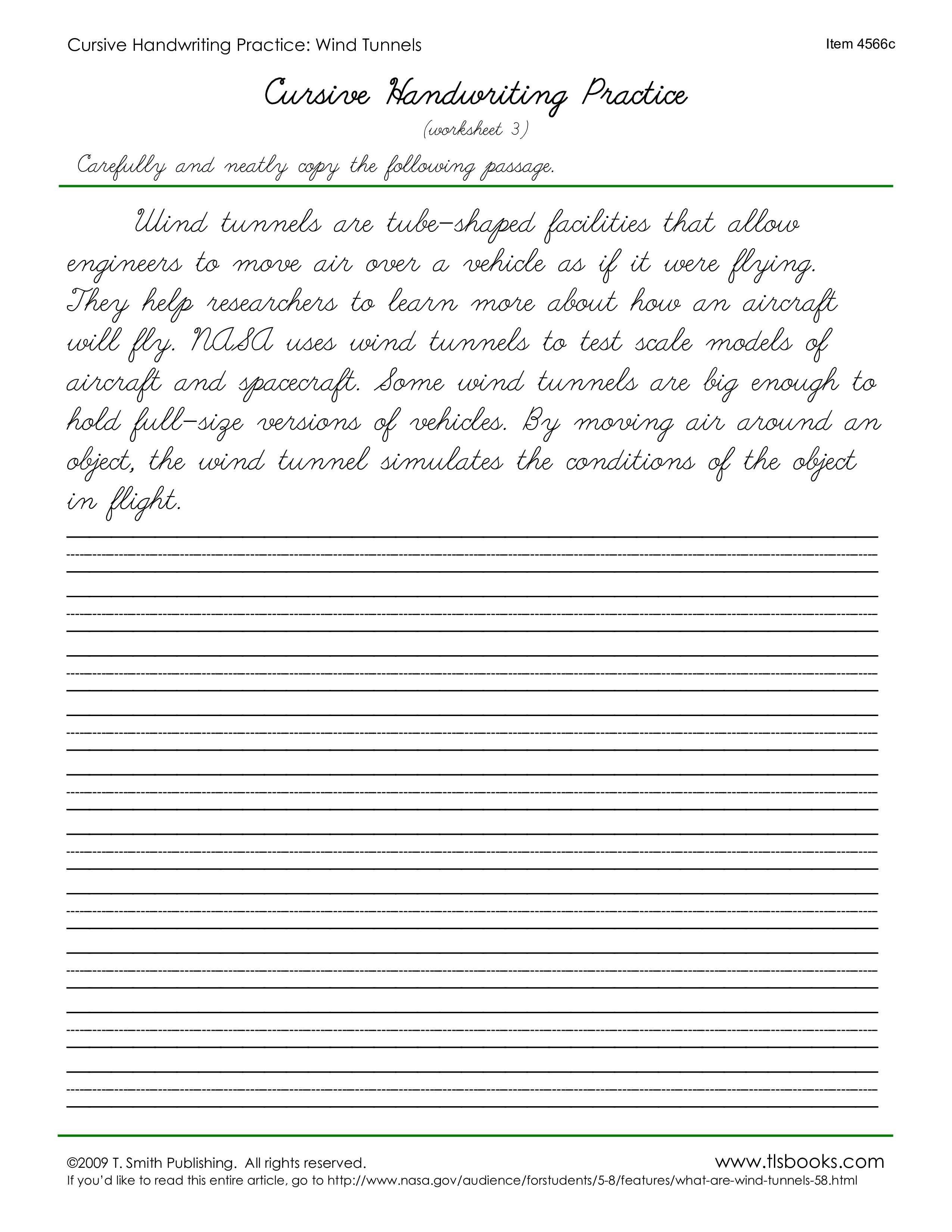 Cursive Handwriting Practice: Wind Tunnels

Item 4566c

Cursive Handwriting Practice

(worksheet 3)

Carefully and neatly copy the following passage.

Wind tunnels are tube-shaped facilities that allow engineers to move air over a vehicle as if it were flying. They help researchers to learn more about how an aircraft will fly. NASA uses wind tunnels to test scale models of aircraft and spacecraft. Some wind tunnels are big enough to hold full-size versions of vehicles. By moving air around an object, the wind tunnel simulates the conditions of the object in flight.

©2009 T. Smith Publishing. All rights reserved.

www.tlsbooks.com

If you'd like to read this entire article, go to http://www.nasa.gov/audience/forstudents/5-8/features/what-are-wind-tunnels-58.html